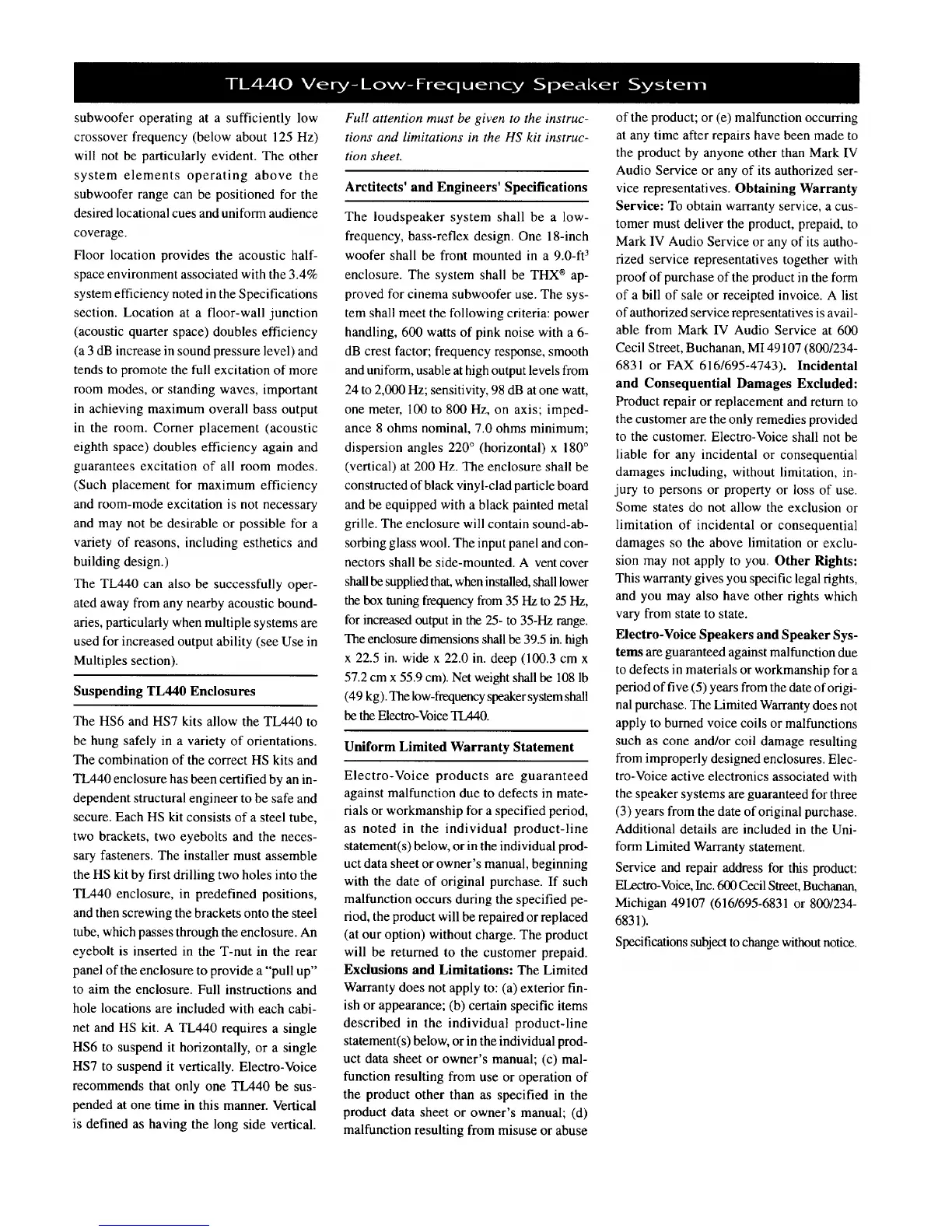 TL440 Very-Low-Frequency Speaker System

subwoofer operating at a sufficiently low crossover frequency (below about 125 Hz) will not be particularly evident. The other system elements operating above the subwoofer range can be positioned for the desired locational cues and uniform audience coverage.

Floor location provides the acoustic half-space environment associated with the 3.4% system efficiency noted in the Specifications section. Location at a floor-wall junction (acoustic quarter space) doubles efficiency (a 3 dB increase in sound pressure level) and tends to promote the full excitation of more room modes, or standing waves, important in achieving maximum overall bass output in the room. Corner placement (acoustic eighth space) doubles efficiency again and guarantees excitation of all room modes. (Such placement for maximum efficiency and room-mode excitation is not necessary and may not be desirable or possible for a variety of reasons, including esthetics and building design.)

The TL440 can also be successfully operated away from any nearby acoustic boundaries, particularly when multiple systems are used for increased output ability (see Use in Multiples section).

Suspending TL440 Enclosures

The HS6 and HS7 kits allow the TL440 to be hung safely in a variety of orientations. The combination of the correct HS kits and TL440 enclosure has been certified by an independent structural engineer to be safe and secure. Each HS kit consists of a steel tube, two brackets, two eyebolts and the necessary fasteners. The installer must assemble the HS kit by first drilling two holes into the TL440 enclosure, in predefined positions, and then screwing the brackets onto the steel tube, which passes through the enclosure. An eyebolt is inserted in the T-nut in the rear panel of the enclosure to provide a "pull up" to aim the enclosure. Full instructions and hole locations are included with each cabinet and HS kit. A TL440 requires a single HS6 to suspend it horizontally, or a single HS7 to suspend it vertically. Electro-Voice recommends that only one TL440 be suspended at one time in this manner. Vertical is defined as having the long side vertical.

Full attention must be given to the instructions and limitations in the HS kit instruction sheet.

Arctitects' and Engineers' Specifications

The loudspeaker system shall be a low-frequency, bass-reflex design. One 18-inch woofer shall be front mounted in a 9.0-ft$^3$ enclosure. The system shall be THX® approved for cinema subwoofer use. The system shall meet the following criteria: power handling, 600 watts of pink noise with a 6-dB crest factor; frequency response, smooth and uniform, usable at high output levels from 24 to 2,000 Hz; sensitivity, 98 dB at one watt, one meter, 100 to 800 Hz, on axis; impedance 8 ohms nominal, 7.0 ohms minimum; dispersion angles 220° (horizontal) x 180° (vertical) at 200 Hz. The enclosure shall be constructed of black vinyl-clad particle board and be equipped with a black painted metal grille. The enclosure will contain sound-absorbing glass wool. The input panel and connectors shall be side-mounted. A vent cover shall be supplied that, when installed, shall lower the box tuning frequency from 35 Hz to 25 Hz, for increased output in the 25- to 35-Hz range. The enclosure dimensions shall be 39.5 in. high x 22.5 in. wide x 22.0 in. deep (100.3 cm x 57.2 cm x 55.9 cm). Net weight shall be 108 lb (49 kg). The low-frequency speaker system shall be the Electro-Voice TL440.

Uniform Limited Warranty Statement

Electro-Voice products are guaranteed against malfunction due to defects in materials or workmanship for a specified period, as noted in the individual product-line statement(s) below, or in the individual product data sheet or owner's manual, beginning with the date of original purchase. If such malfunction occurs during the specified period, the product will be repaired or replaced (at our option) without charge. The product will be returned to the customer prepaid. Exclusions and Limitations: The Limited Warranty does not apply to: (a) exterior finish or appearance; (b) certain specific items described in the individual product-line statement(s) below, or in the individual product data sheet or owner's manual; (c) malfunction resulting from use or operation of the product other than as specified in the product data sheet or owner's manual; (d) malfunction resulting from misuse or abuse of the product; or (e) malfunction occurring at any time after repairs have been made to the product by anyone other than Mark IV Audio Service or any of its authorized service representatives. Obtaining Warranty Service: To obtain warranty service, a customer must deliver the product, prepaid, to Mark IV Audio Service or any of its authorized service representatives together with proof of purchase of the product in the form of a bill of sale or receipted invoice. A list of authorized service representatives is available from Mark IV Audio Service at 600 Cecil Street, Buchanan, MI 49107 (800/234-6831 or FAX 616/695-4743). Incidental and Consequential Damages Excluded: Product repair or replacement and return to the customer are the only remedies provided to the customer. Electro-Voice shall not be liable for any incidental or consequential damages including, without limitation, injury to persons or property or loss of use. Some states do not allow the exclusion or limitation of incidental or consequential damages so the above limitation or exclusion may not apply to you. Other Rights: This warranty gives you specific legal rights, and you may also have other rights which vary from state to state.

Electro-Voice Speakers and Speaker Systems are guaranteed against malfunction due to defects in materials or workmanship for a period of five (5) years from the date of original purchase. The Limited Warranty does not apply to burned voice coils or malfunctions such as cone and/or coil damage resulting from improperly designed enclosures. Electro-Voice active electronics associated with the speaker systems are guaranteed for three (3) years from the date of original purchase. Additional details are included in the Uniform Limited Warranty statement.

Service and repair address for this product: ELectro-Voice, Inc. 600 Cecil Street, Buchanan, Michigan 49107 (616/695-6831 or 800/234-6831).

Specifications subject to change without notice.